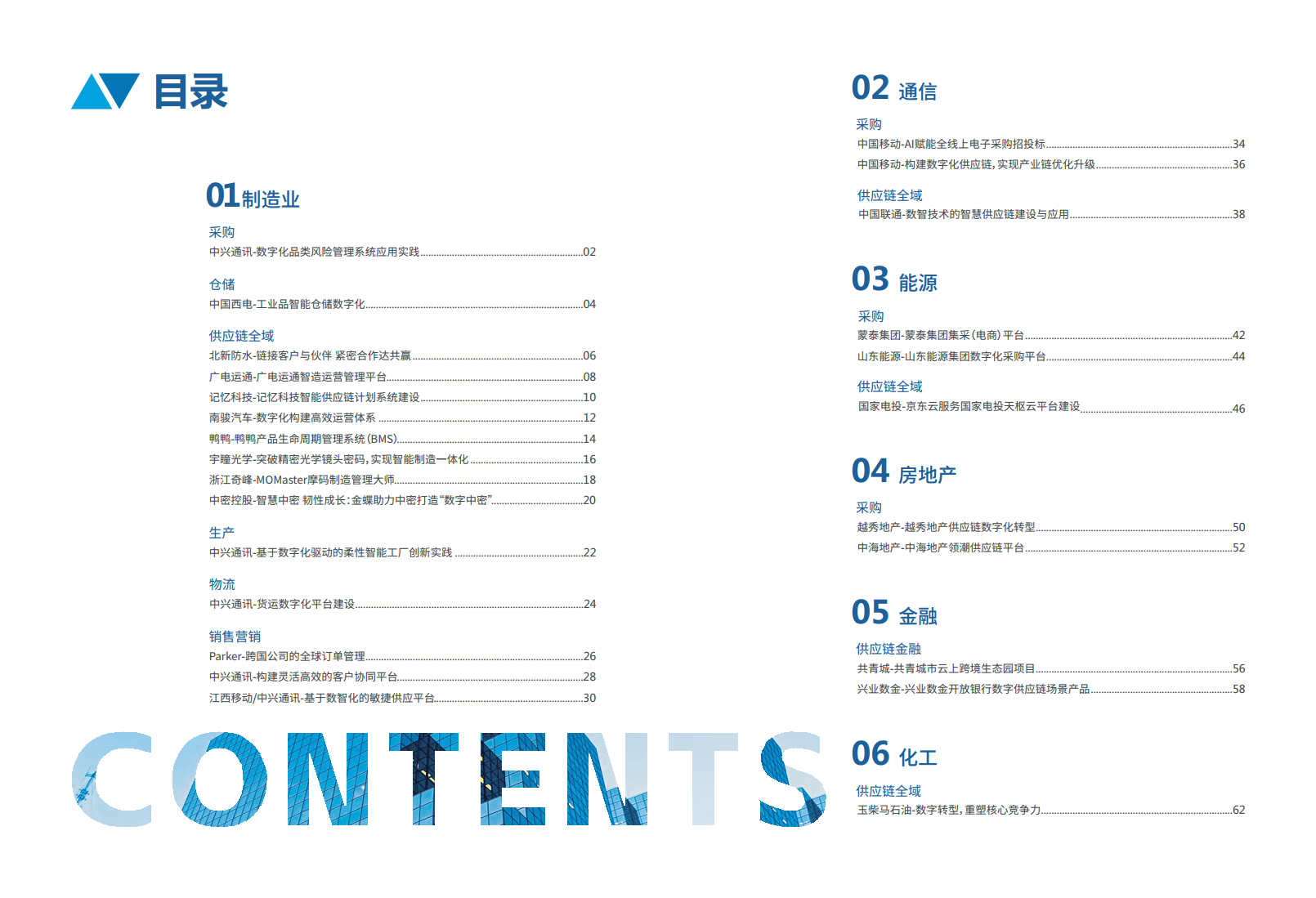 目录

01制造业

采购
中兴通讯-数字化品类风险管理系统应用实践 02

仓储
中国西电-工业品智能仓储数字化 04

供应链全域
北新防水-链接客户与伙伴 紧密合作达共赢 06
广电运通-广电运通智造运营管理平台 08
记忆科技-记忆科技智能供应链计划系统建设 10
南骏汽车-数字化构建高效运营体系 12
鸭鸭-鸭鸭产品生命周期管理系统(BMS) 14
宇瞳光学-突破精密光学镜头密码,实现智能制造一体化 16
浙江奇峰-MOMaster摩码制造管理大师 18
中密控股-智慧中密 韧性成长:金蝶助力中密打造“数字中密” 20

生产
中兴通讯-基于数字化驱动的柔性智能工厂创新实践 22

物流
中兴通讯-货运数字化平台建设 24

销售营销
Parker-跨国公司的全球订单管理 26
中兴通讯-构建灵活高效的客户协同平台 28
江西移动/中兴通讯-基于数智化的敏捷供应平台 30

CONTENTS

02 通信

采购
中国移动-AI赋能全线上电子采购招投标 34
中国移动-构建数字化供应链,实现产业链优化升级 36

供应链全域
中国联通-数智技术的智慧供应链建设与应用 38

03 能源

采购
蒙泰集团-蒙泰集团集采(电商)平台 42
山东能源-山东能源集团数字化采购平台 44

供应链全域
国家电投-京东云服务国家电投天枢云平台建设 46

04 房地产

采购
越秀地产-越秀地产供应链数字化转型 50
中海地产-中海地产领潮供应链平台 52

05 金融

供应链金融
共青城-共青城市云上跨境生态园项目 56
兴业数金-兴业数金开放银行数字供应链场景产品 58

06 化工

供应链全域
玉柴马石油-数字转型,重塑核心竞争力 62